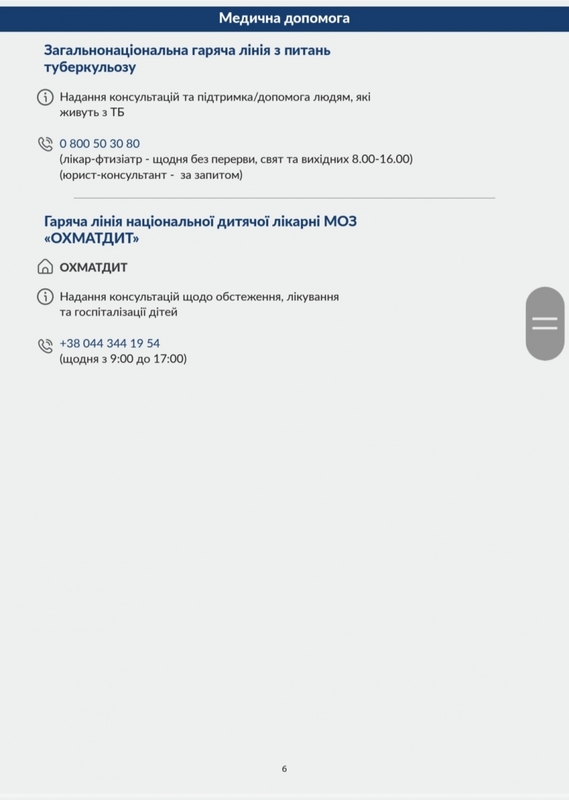 Медична допомога

Загальнонаціональна гаряча лінія з питань туберкульозу

Надання консультацій та підтримка/допомога людям, які живуть з ТБ

0 800 50 30 80
(лікар-фтизіатр - щодня без перерви, свят та вихідних 8.00-16.00)
(юрист-консультант - за запитом)

Гаряча лінія національної дитячої лікарні МОЗ «ОХМАТДИТ»

ОХМАТДИТ

Надання консультацій щодо обстеження, лікування та госпіталізації дітей

+38 044 344 19 54
(щодня з 9:00 до 17:00)

6